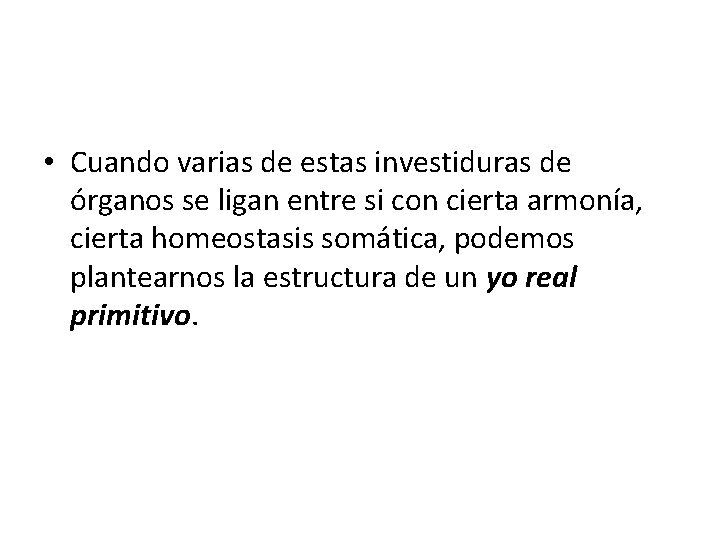 • Cuando varias de estas investiduras de órganos se ligan entre si con cierta armonía, cierta homeostasis somática, podemos plantearnos la estructura de un yo real primitivo.